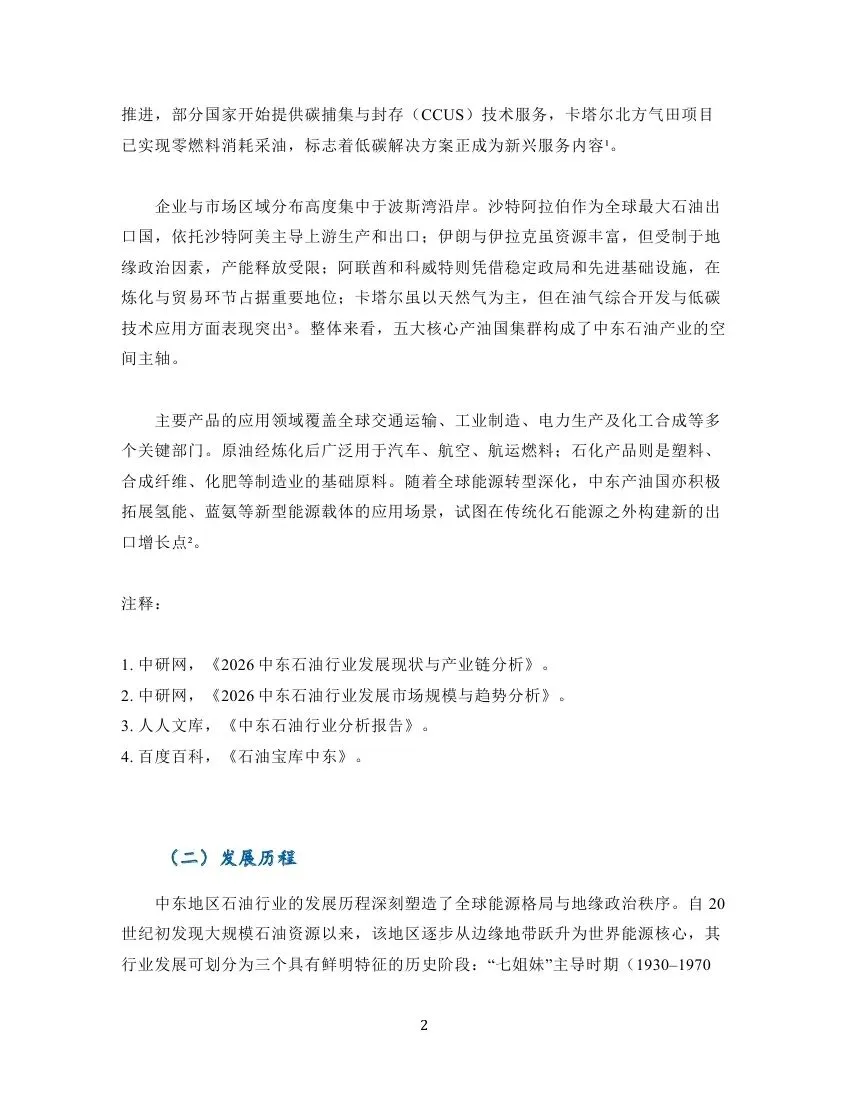 推进，部分国家开始提供碳捕集与封存（CCUS）技术服务，卡塔尔北方气田项目已实现零燃料消耗采油，标志着低碳解决方案正成为新兴服务内容¹。

企业与市场区域分布高度集中于波斯湾沿岸。沙特阿拉伯作为全球最大石油出口国，依托沙特阿美主导上游生产和出口；伊朗与伊拉克虽资源丰富，但受制于地缘政治因素，产能释放受限；阿联酋和科威特则凭借稳定政局和先进基础设施，在炼化与贸易环节占据重要地位；卡塔尔虽以天然气为主，但在油气综合开发与低碳技术应用方面表现突出³。整体来看，五大核心产油国集群构成了中东石油产业的空间主轴。

主要产品的应用领域覆盖全球交通运输、工业制造、电力生产及化工合成等多个关键部门。原油经炼化后广泛用于汽车、航空、航运燃料；石化产品则是塑料、合成纤维、化肥等制造业的基础原料。随着全球能源转型深化，中东产油国亦积极拓展氢能、蓝氨等新型能源载体的应用场景，试图在传统化石能源之外构建新的出口增长点²。

注释：

1. 中研网，《2026 中东石油行业发展现状与产业链分析》。
2. 中研网，《2026 中东石油行业发展市场规模与趋势分析》。
3. 人人文库，《中东石油行业分析报告》。
4. 百度百科，《石油宝库中东》。

（二）发展历程

中东地区石油行业的发展历程深刻塑造了全球能源格局与地缘政治秩序。自 20 世纪初发现大规模石油资源以来，该地区逐步从边缘地带跃升为世界能源核心，其行业发展可划分为三个具有鲜明特征的历史阶段：“七姐妹”主导时期（1930–1970

2